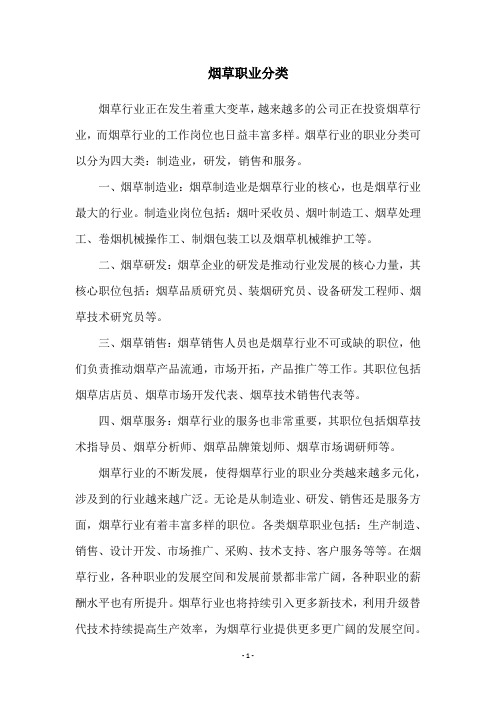 烟草职业分类

烟草行业正在发生着重大变革，越来越多的公司正在投资烟草行业，而烟草行业的工作岗位也日益丰富多样。烟草行业的职业分类可以分为四大类：制造业，研发，销售和服务。

一、烟草制造业：烟草制造业是烟草行业的核心，也是烟草行业最大的行业。制造业岗位包括：烟叶采收员、烟叶制造工、烟草处理工、卷烟机械操作工、制烟包装工以及烟草机械维护工等。

二、烟草研发：烟草企业的研发是推动行业发展的核心力量，其核心职位包括：烟草品质研究员、装烟研究员、设备研发工程师、烟草技术研究员等。

三、烟草销售：烟草销售人员也是烟草行业不可或缺的职位，他们负责推动烟草产品流通，市场开拓，产品推广等工作。其职位包括烟草店店员、烟草市场开发代表、烟草技术销售代表等。

四、烟草服务：烟草行业的服务也非常重要，其职位包括烟草技术指导员、烟草分析师、烟草品牌策划师、烟草市场调研师等。

烟草行业的不断发展，使得烟草行业的职业分类越来越多元化，涉及到的行业越来越广泛。无论是从制造业、研发、销售还是服务方面，烟草行业有着丰富多样的职位。各类烟草职业包括：生产制造、销售、设计开发、市场推广、采购、技术支持、客户服务等等。在烟草行业，各种职业的发展空间和发展前景都非常广阔，各种职业的薪酬水平也有所提升。烟草行业也将持续引入更多新技术，利用升级替代技术持续提高生产效率，为烟草行业提供更多更广阔的发展空间。

- 1 -